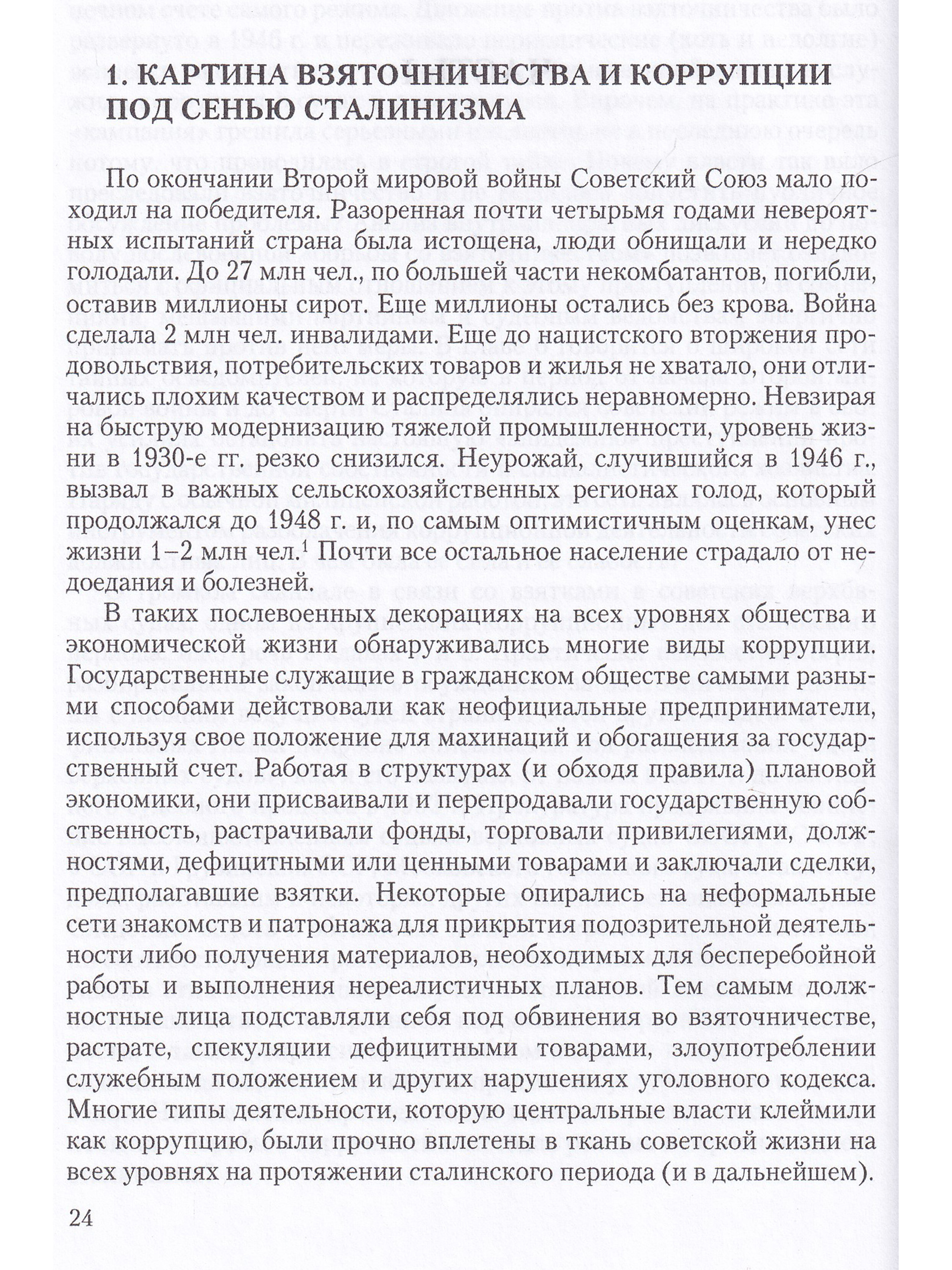 1. КАРТИНА ВЗЯТОЧНИЧЕСТВА И КОРРУПЦИИ ПОД СЕНЬЮ СТАЛИНИЗМА

По окончании Второй мировой войны Советский Союз мало походил на победителя. Разоренная почти четырьмя годами невероятных испытаний страна была истощена, люди обнищали и нередко голодали. До 27 млн чел., по большей части некомбатантов, погибли, оставив миллионы сирот. Еще миллионы остались без крова. Война сделала 2 млн чел. инвалидами. Еще до нацистского вторжения продовольствия, потребительских товаров и жилья не хватало, они отличались плохим качеством и распределялись неравномерно. Невзирая на быструю модернизацию тяжелой промышленности, уровень жизни в 1930-е гг. резко снизился. Неурожай, случившийся в 1946 г., вызвал в важных сельскохозяйственных регионах голод, который продолжался до 1948 г. и, по самым оптимистичным оценкам, унес жизни 1–2 млн чел.$^1$ Почти все остальное население страдало от недоедания и болезней.

В таких послевоенных декорациях на всех уровнях общества и экономической жизни обнаруживались многие виды коррупции. Государственные служащие в гражданском обществе самыми разными способами действовали как неофициальные предприниматели, используя свое положение для махинаций и обогащения за государственный счет. Работая в структурах (и обходя правила) плановой экономики, они присваивали и перепродавали государственную собственность, растрачивали фонды, торговали привилегиями, должностями, дефицитными или ценными товарами и заключали сделки, предполагавшие взятки. Некоторые опирались на неформальные сети знакомств и патронажа для прикрытия подозрительной деятельности либо получения материалов, необходимых для бесперебойной работы и выполнения нереалистичных планов. Тем самым должностные лица подставляли себя под обвинения во взяточничестве, растрате, спекуляции дефицитными товарами, злоупотреблении служебным положением и других нарушениях уголовного кодекса. Многие типы деятельности, которую центральные власти клеймили как коррупцию, были прочно вплетены в ткань советской жизни на всех уровнях на протяжении сталинского периода (и в дальнейшем).

24